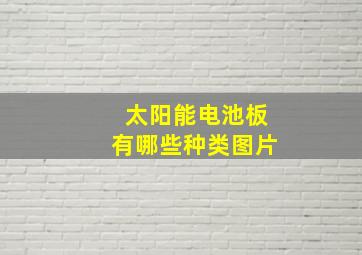 太阳能电池板
有哪些种类图片